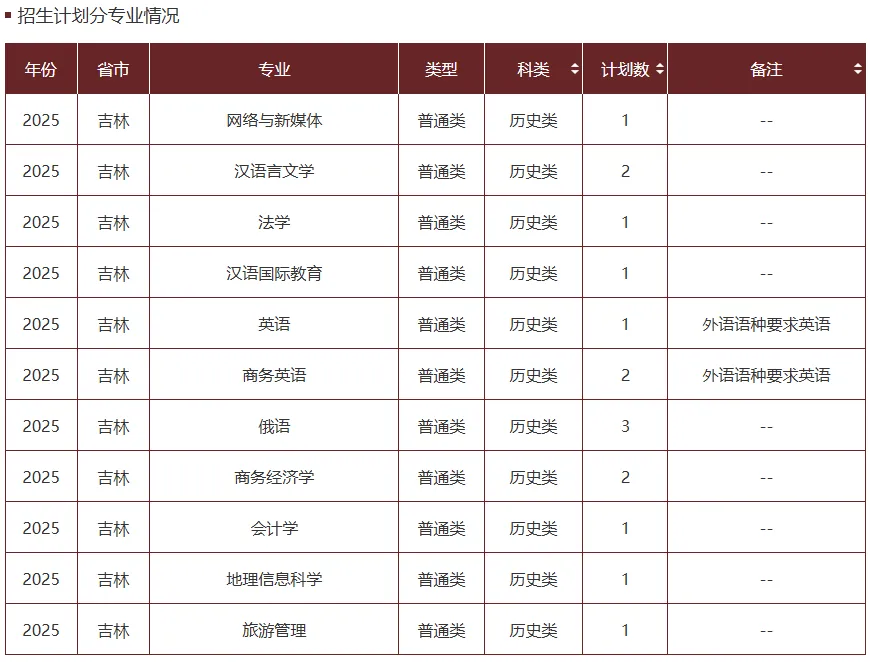 招生计划分专业情况

| 年份 | 省市 | 专业 | 类型 | 科类 | 计划数 | 备注 |
|---|---|---|---|---|---|---|
| 2025 | 吉林 | 网络与新媒体 | 普通类 | 历史类 | 1 | -- |
| 2025 | 吉林 | 汉语言文学 | 普通类 | 历史类 | 2 | -- |
| 2025 | 吉林 | 法学 | 普通类 | 历史类 | 1 | -- |
| 2025 | 吉林 | 汉语国际教育 | 普通类 | 历史类 | 1 | -- |
| 2025 | 吉林 | 英语 | 普通类 | 历史类 | 1 | 外语语种要求英语 |
| 2025 | 吉林 | 商务英语 | 普通类 | 历史类 | 2 | 外语语种要求英语 |
| 2025 | 吉林 | 俄语 | 普通类 | 历史类 | 3 | -- |
| 2025 | 吉林 | 商务经济学 | 普通类 | 历史类 | 2 | -- |
| 2025 | 吉林 | 会计学 | 普通类 | 历史类 | 1 | -- |
| 2025 | 吉林 | 地理信息科学 | 普通类 | 历史类 | 1 | -- |
| 2025 | 吉林 | 旅游管理 | 普通类 | 历史类 | 1 | -- |